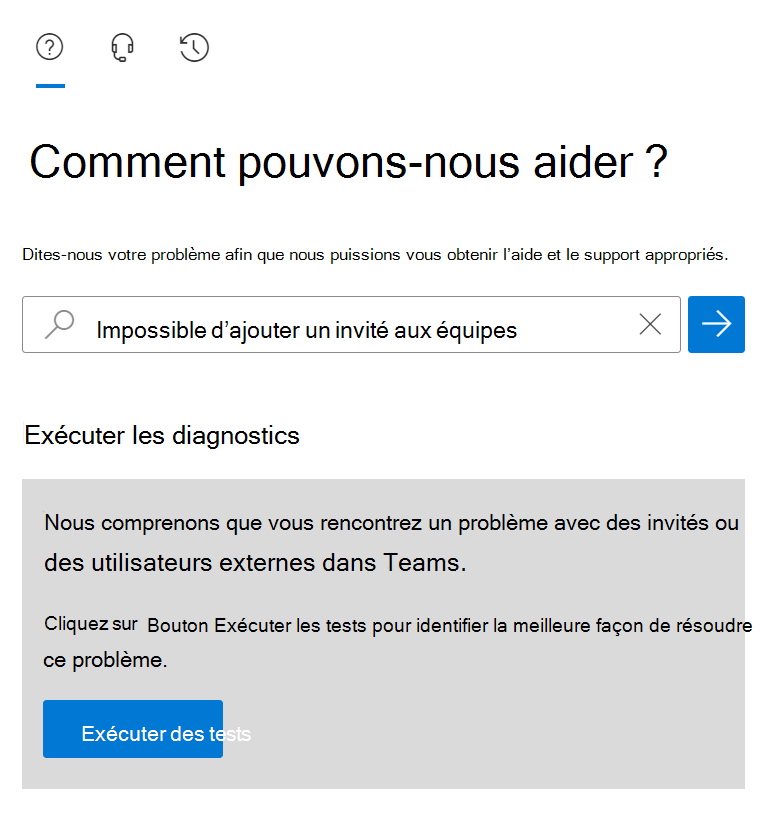 Comment pouvons-nous aider ?

Dites-nous votre problème afin que nous puissions vous obtenir l'aide et le support appropriés.

Impossible d'ajouter un invité aux équipes

Exécuter les diagnostics

Nous comprenons que vous rencontrez un problème avec des invités ou des utilisateurs externes dans Teams.

Cliquez sur Bouton Exécuter les tests pour identifier la meilleure façon de résoudre ce problème.

Exécuter des tests